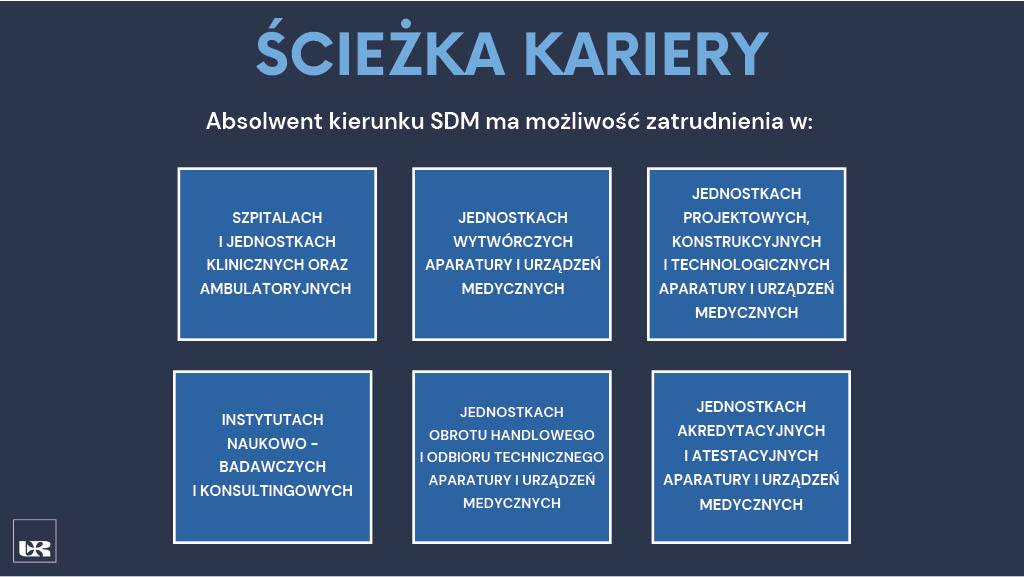 ŚCIEŻKA KARIERY

Absolwent kierunku SDM ma możliwość zatrudnienia w:

SZPITALACH I JEDNOSTKACH KLINICZNYCH ORAZ AMBULATORYJNYCH

JEDNOSTKACH WYTWÓRCZYCH APARATURY I URZĄDZEŃ MEDYCZNYCH

JEDNOSTKACH PROJEKTOWYCH, KONSTRUKCYJNYCH I TECHNOLOGICZNYCH APARATURY I URZĄDZEŃ MEDYCZNYCH

INSTYTUTACH NAUKOWO - BADAWCZYCH I KONSULTINGOWYCH

JEDNOSTKACH OBROTU HANDLOWEGO I ODBIORU TECHNICZNEGO APARATURY I URZĄDZEŃ MEDYCZNYCH

JEDNOSTKACH AKREDYTACYJNYCH I ATESTACYJNYCH APARATURY I URZĄDZEŃ MEDYCZNYCH

UR